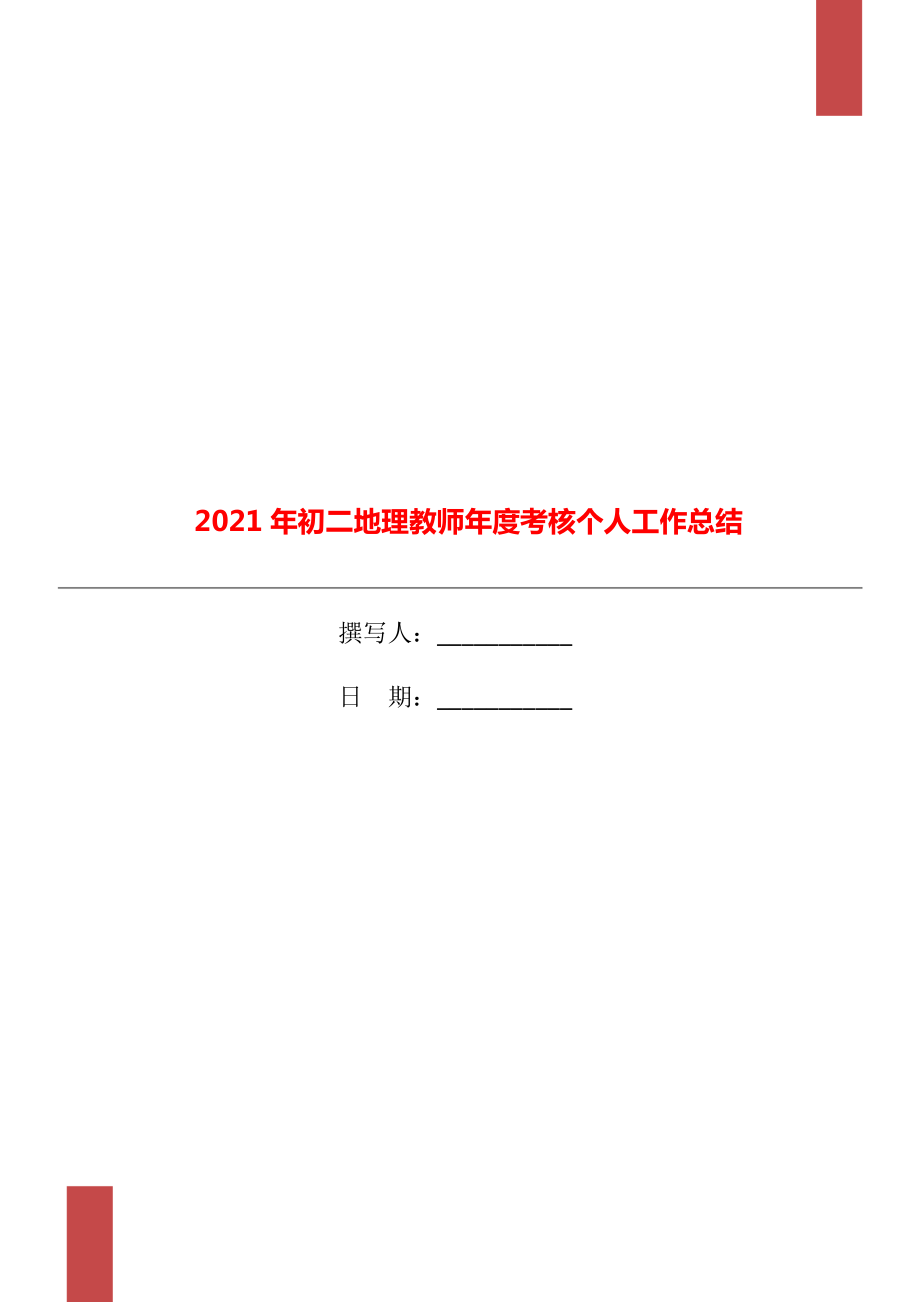 2021 年初二地理教师年度考核个人工作总结

撰写人：___________

日　期：___________